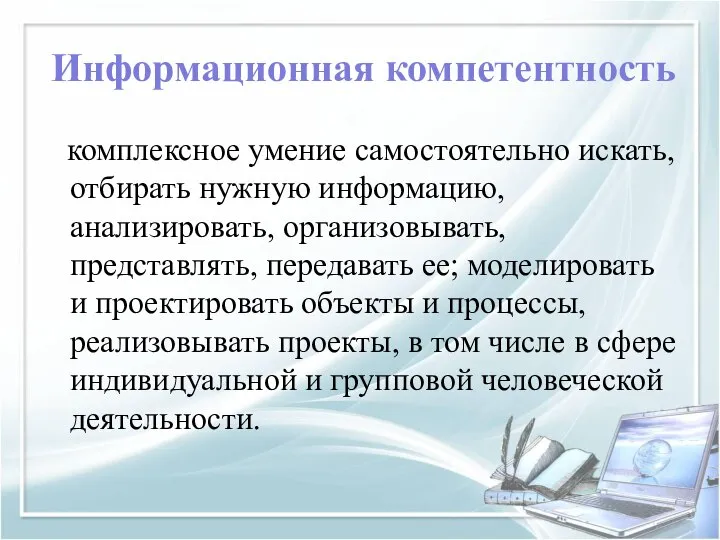 Информационная компетентность

комплексное умение самостоятельно искать, отбирать нужную информацию, анализировать, организовывать, представлять, передавать ее; моделировать и проектировать объекты и процессы, реализовывать проекты, в том числе в сфере индивидуальной и групповой человеческой деятельности.